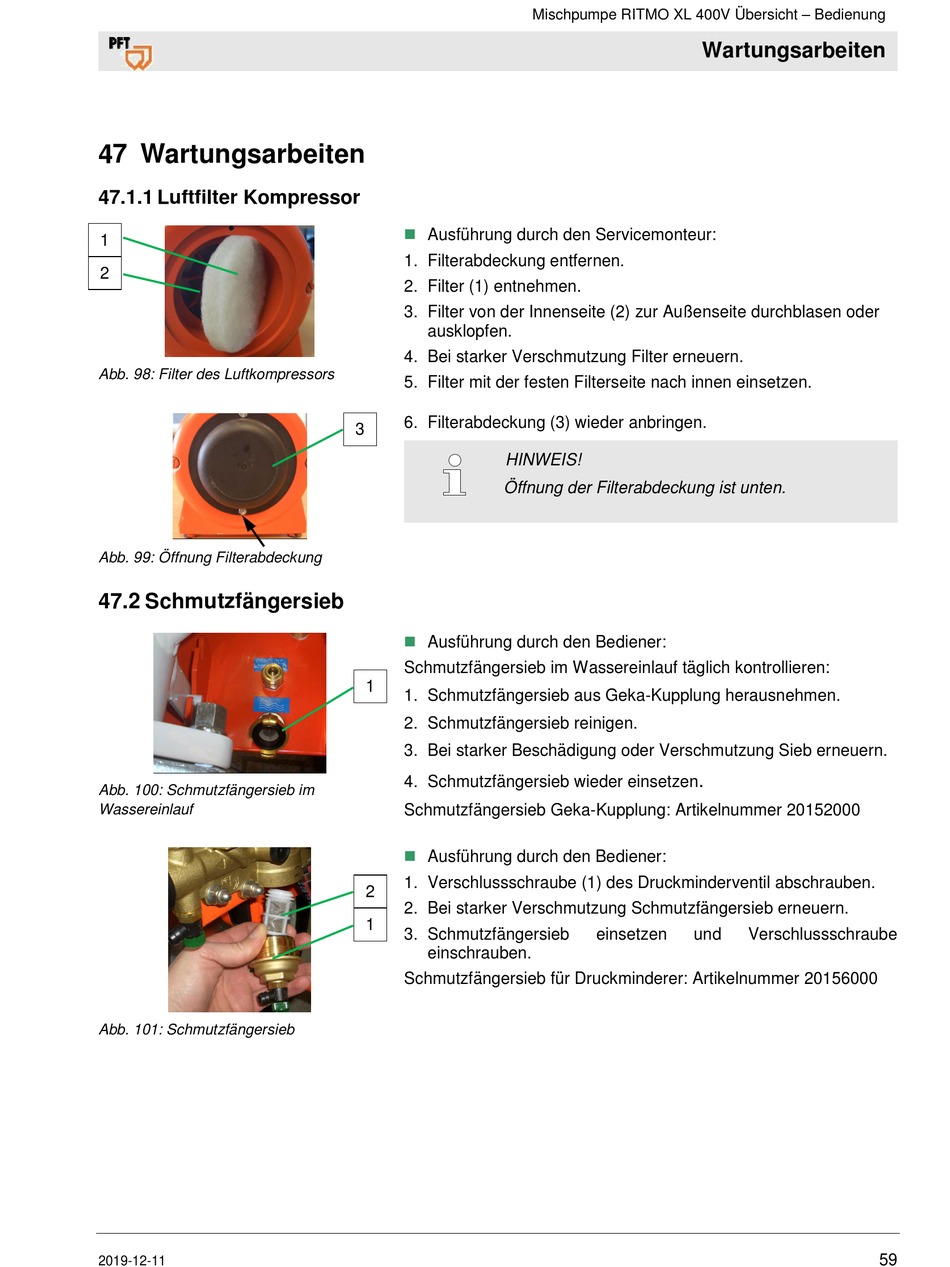 Mischpumpe RITMO XL 400V Übersicht – Bedienung

PFT

Wartungsarbeiten

47 Wartungsarbeiten

47.1.1 Luftfilter Kompressor

1

2

Abb. 98: Filter des Luftkompressors

■ Ausführung durch den Servicemonteur:

1. Filterabdeckung entfernen.
2. Filter (1) entnehmen.
3. Filter von der Innenseite (2) zur Außenseite durchblasen oder ausklopfen.
4. Bei starker Verschmutzung Filter erneuern.
5. Filter mit der festen Filterseite nach innen einsetzen.

3

Abb. 99: Öffnung Filterabdeckung

6. Filterabdeckung (3) wieder anbringen.

HINWEIS!
Öffnung der Filterabdeckung ist unten.

47.2 Schmutzfängersieb

1

Abb. 100: Schmutzfängersieb im Wassereinlauf

■ Ausführung durch den Bediener:

Schmutzfängersieb im Wassereinlauf täglich kontrollieren:

1. Schmutzfängersieb aus Geka-Kupplung herausnehmen.
2. Schmutzfängersieb reinigen.
3. Bei starker Beschädigung oder Verschmutzung Sieb erneuern.
4. Schmutzfängersieb wieder einsetzen.

Schmutzfängersieb Geka-Kupplung: Artikelnummer 20152000

2

1

Abb. 101: Schmutzfängersieb

■ Ausführung durch den Bediener:

1. Verschlussschraube (1) des Druckminderventil abschrauben.
2. Bei starker Verschmutzung Schmutzfängersieb erneuern.
3. Schmutzfängersieb einsetzen und Verschlussschraube einschrauben.

Schmutzfängersieb für Druckminderer: Artikelnummer 20156000

2019-12-11

59